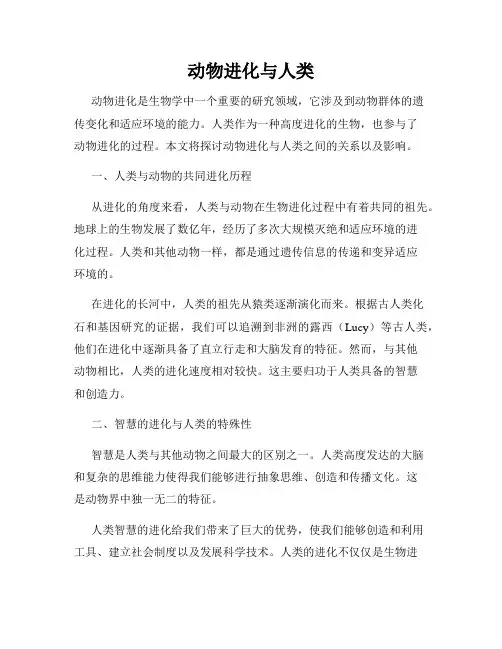 动物进化与人类

动物进化是生物学中一个重要的研究领域，它涉及到动物群体的遗传变化和适应环境的能力。人类作为一种高度进化的生物，也参与了动物进化的过程。本文将探讨动物进化与人类之间的关系以及影响。

一、人类与动物的共同进化历程

从进化的角度来看，人类与动物在生物进化过程中有着共同的祖先。地球上的生物发展了数亿年，经历了多次大规模灭绝和适应环境的进化过程。人类和其他动物一样，都是通过遗传信息的传递和变异适应环境的。

在进化的长河中，人类的祖先从猿类逐渐演化而来。根据古人类化石和基因研究的证据，我们可以追溯到非洲的露西（Lucy）等古人类，他们在进化中逐渐具备了直立行走和大脑发育的特征。然而，与其他动物相比，人类的进化速度相对较快。这主要归功于人类具备的智慧和创造力。

二、智慧的进化与人类的特殊性

智慧是人类与其他动物之间最大的区别之一。人类高度发达的大脑和复杂的思维能力使得我们能够进行抽象思维、创造和传播文化。这是动物界中独一无二的特征。

人类智慧的进化给我们带来了巨大的优势，使我们能够创造和利用工具、建立社会制度以及发展科学技术。人类的进化不仅仅是生物进